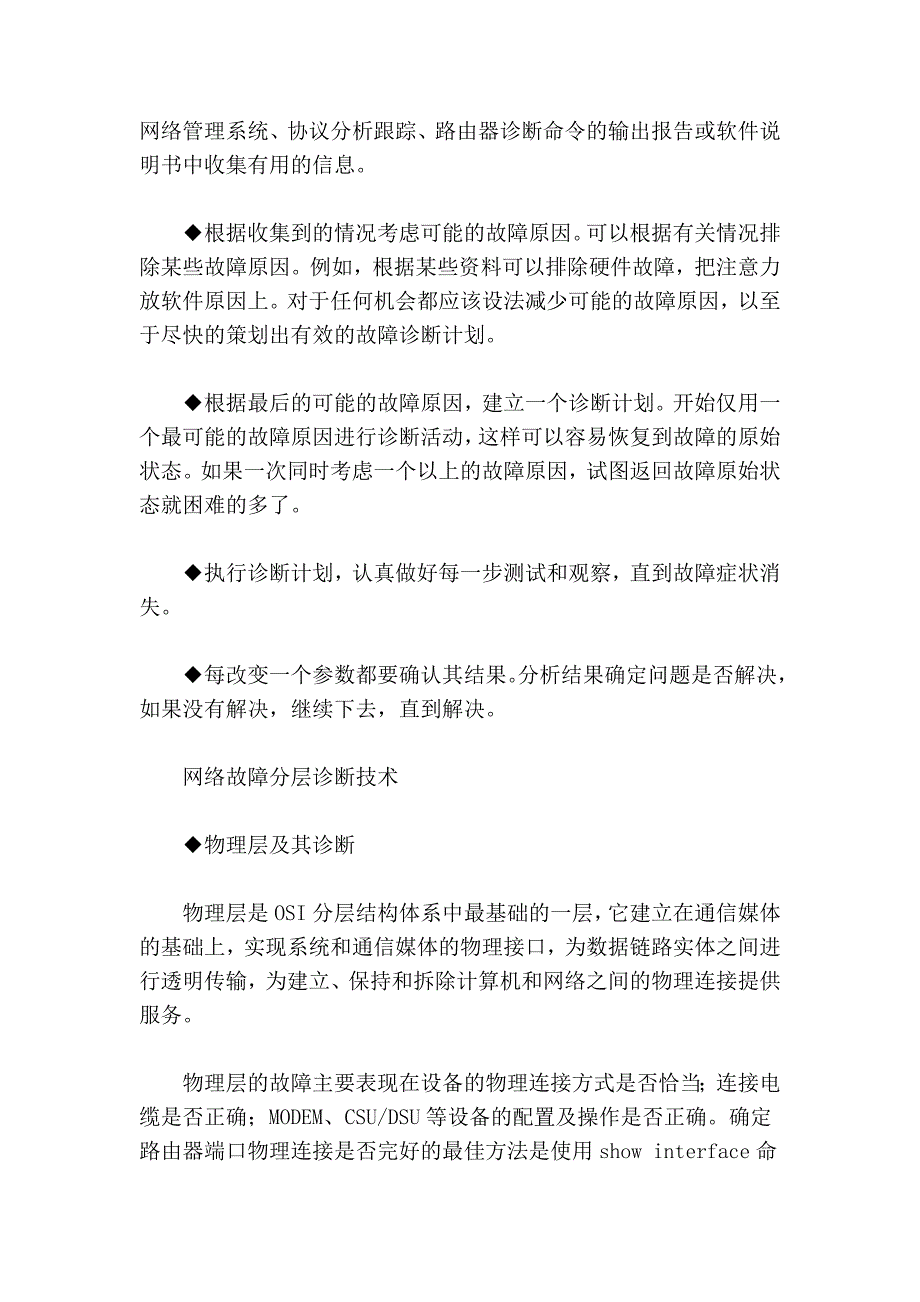 网络管理系统、协议分析跟踪、路由器诊断命令的输出报告或软件说明书中收集有用的信息。

◆根据收集到的情况考虑可能的故障原因。可以根据有关情况排除某些故障原因。例如，根据某些资料可以排除硬件故障，把注意力放软件原因上。对于任何机会都应该设法减少可能的故障原因，以至于尽快的策划出有效的故障诊断计划。

◆根据最后的可能的故障原因，建立一个诊断计划。开始仅用一个最可能的故障原因进行诊断活动，这样可以容易恢复到故障的原始状态。如果一次同时考虑一个以上的故障原因，试图返回故障原始状态就困难的多了。

◆执行诊断计划，认真做好每一步测试和观察，直到故障症状消失。

◆每改变一个参数都要确认其结果。分析结果确定问题是否解决，如果没有解决，继续下去，直到解决。

网络故障分层诊断技术

◆物理层及其诊断

物理层是 OSI 分层结构体系中最基础的一层，它建立在通信媒体的基础上，实现系统和通信媒体的物理接口，为数据链路实体之间进行透明传输，为建立、保持和拆除计算机和网络之间的物理连接提供服务。

物理层的故障主要表现在设备的物理连接方式是否恰当；连接电缆是否正确；MODEM、CSU/DSU 等设备的配置及操作是否正确。确定路由器端口物理连接是否完好的最佳方法是使用 show interface 命